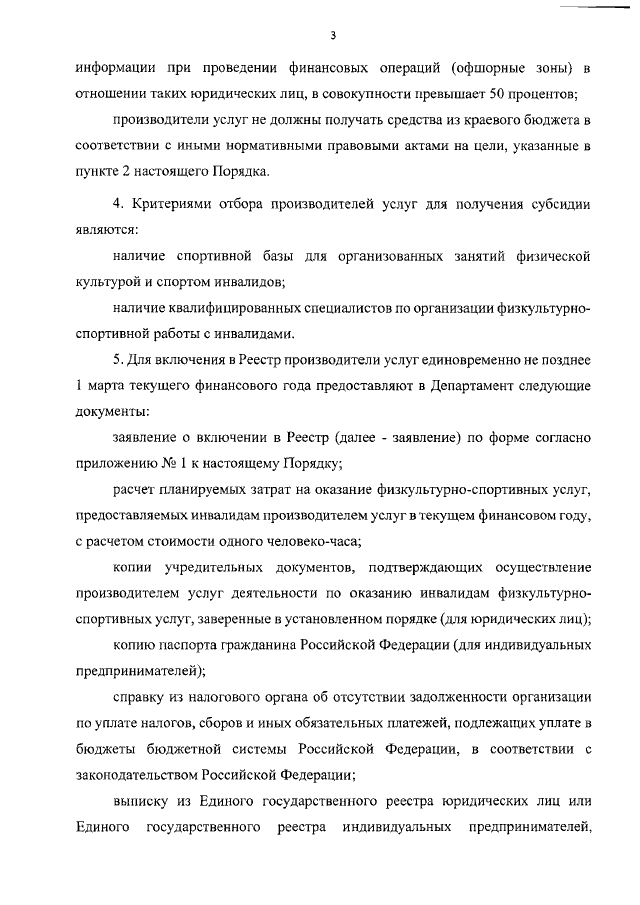 3

информации при проведении финансовых операций (офшорные зоны) в отношении таких юридических лиц, в совокупности превышает 50 процентов;

производители услуг не должны получать средства из краевого бюджета в соответствии с иными нормативными правовыми актами на цели, указанные в пункте 2 настоящего Порядка.

4. Критериями отбора производителей услуг для получения субсидии являются:

наличие спортивной базы для организованных занятий физической культурой и спортом инвалидов;

наличие квалифицированных специалистов по организации физкультурно-спортивной работы с инвалидами.

5. Для включения в Реестр производители услуг единовременно не позднее 1 марта текущего финансового года предоставляют в Департамент следующие документы:

заявление о включении в Реестр (далее - заявление) по форме согласно приложению № 1 к настоящему Порядку;

расчет планируемых затрат на оказание физкультурно-спортивных услуг, предоставляемых инвалидам производителем услуг в текущем финансовом году, с расчетом стоимости одного человеко-часа;

копии учредительных документов, подтверждающих осуществление производителем услуг деятельности по оказанию инвалидам физкультурно-спортивных услуг, заверенные в установленном порядке (для юридических лиц);

копию паспорта гражданина Российской Федерации (для индивидуальных предпринимателей);

справку из налогового органа об отсутствии задолженности организации по уплате налогов, сборов и иных обязательных платежей, подлежащих уплате в бюджеты бюджетной системы Российской Федерации, в соответствии с законодательством Российской Федерации;

выписку из Единого государственного реестра юридических лиц или Единого государственного реестра индивидуальных предпринимателей,